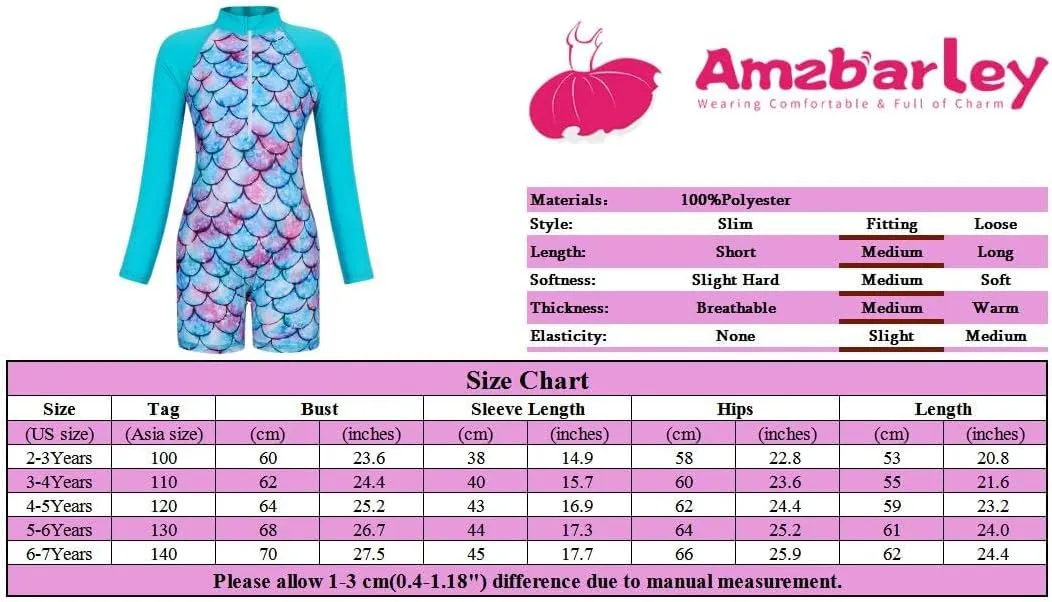 Amzbarley
Wearing Comfortable & Full of Charm

| Materials: | 100%Polyester | | |
|---|---|---|---|
| Style: | Slim | Fitting | Loose |
| Length: | Short | Medium | Long |
| Softness: | Slight Hard | Medium | Soft |
| Thickness: | Breathable | Medium | Warm |
| Elasticity: | None | Slight | Medium |

Size Chart

| Size | Tag | Bust | | Sleeve Length | | Hips | | Length | |
|---|---|---|---|---|---|---|---|---|---|
| (US size) | (Asia size) | (cm) | (inches) | (cm) | (inches) | (cm) | (inches) | (cm) | (inches) |
| 2-3Years | 100 | 60 | 23.6 | 38 | 14.9 | 58 | 22.8 | 53 | 20.8 |
| 3-4Years | 110 | 62 | 24.4 | 40 | 15.7 | 60 | 23.6 | 55 | 21.6 |
| 4-5Years | 120 | 64 | 25.2 | 43 | 16.9 | 62 | 24.4 | 59 | 23.2 |
| 5-6Years | 130 | 68 | 26.7 | 44 | 17.3 | 64 | 25.2 | 61 | 24.0 |
| 6-7Years | 140 | 70 | 27.5 | 45 | 17.7 | 66 | 25.9 | 62 | 24.4 |

Please allow 1-3 cm(0.4-1.18") difference due to manual measurement.